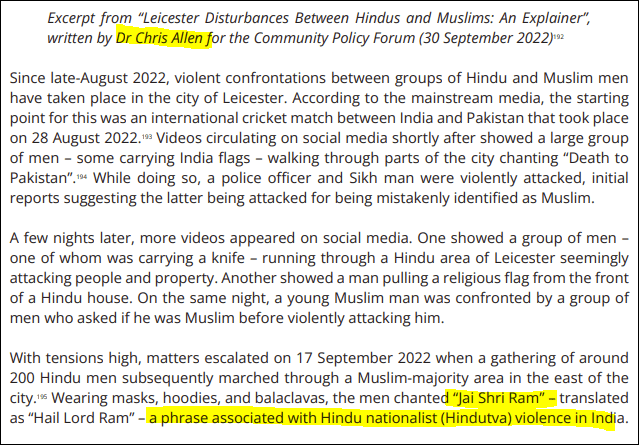 Excerpt from "Leicester Disturbances Between Hindus and Muslims: An Explainer", written by Dr Chris Allen for the Community Policy Forum (30 September 2022)$^{192}$

Since late-August 2022, violent confrontations between groups of Hindu and Muslim men have taken place in the city of Leicester. According to the mainstream media, the starting point for this was an international cricket match between India and Pakistan that took place on 28 August 2022.$^{193}$ Videos circulating on social media shortly after showed a large group of men – some carrying India flags – walking through parts of the city chanting "Death to Pakistan".$^{194}$ While doing so, a police officer and Sikh man were violently attacked, initial reports suggesting the latter being attacked for being mistakenly identified as Muslim.

A few nights later, more videos appeared on social media. One showed a group of men – one of whom was carrying a knife – running through a Hindu area of Leicester seemingly attacking people and property. Another showed a man pulling a religious flag from the front of a Hindu house. On the same night, a young Muslim man was confronted by a group of men who asked if he was Muslim before violently attacking him.

With tensions high, matters escalated on 17 September 2022 when a gathering of around 200 Hindu men subsequently marched through a Muslim-majority area in the east of the city.$^{195}$ Wearing masks, hoodies, and balaclavas, the men chanted "Jai Shri Ram" – translated as "Hail Lord Ram" – a phrase associated with Hindu nationalist (Hindutva) violence in India.